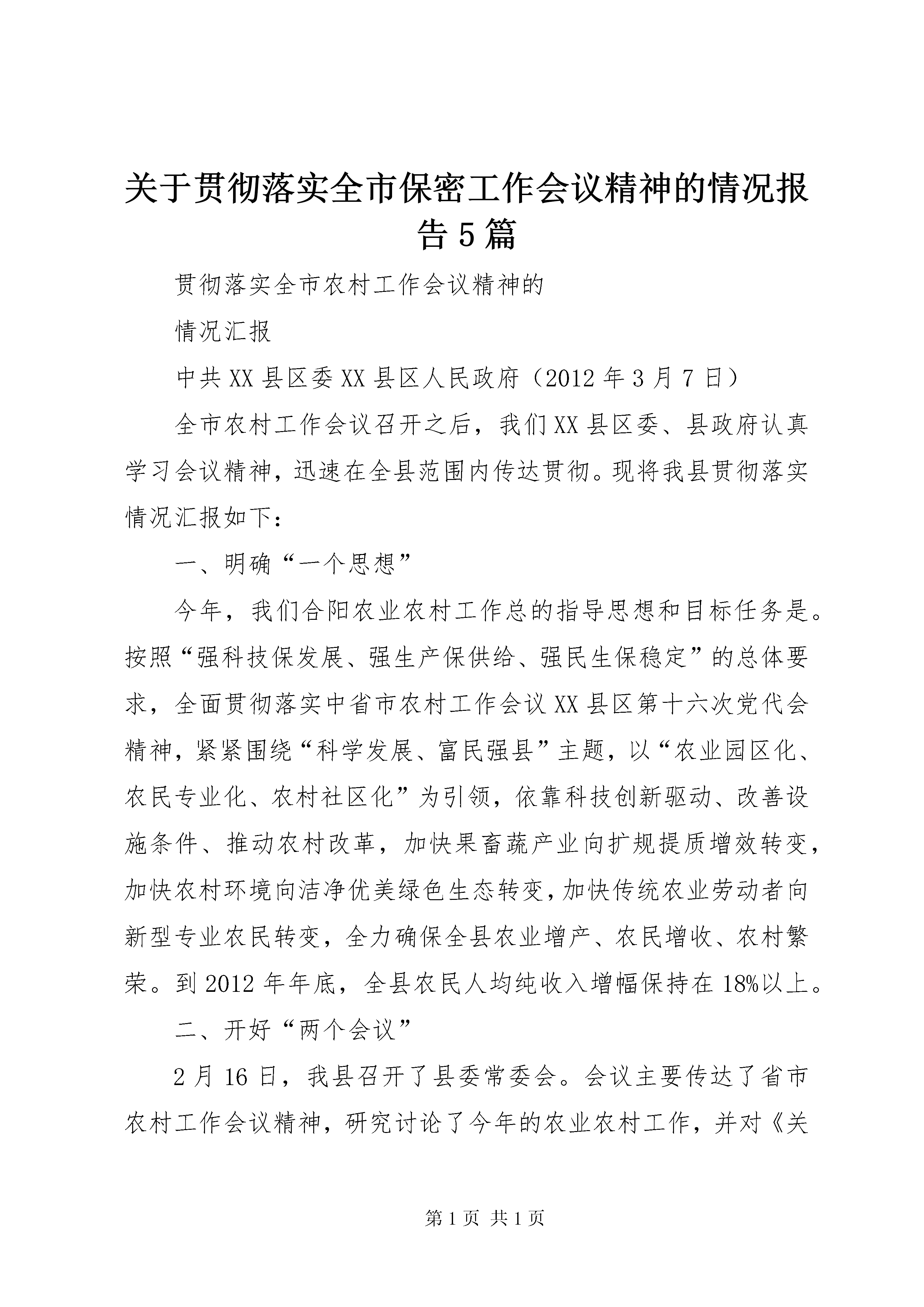 关于贯彻落实全市保密工作会议精神的情况报告5篇

贯彻落实全市农村工作会议精神的

情况汇报

中共XX县区委XX县区人民政府（2012年3月7日）

全市农村工作会议召开之后，我们XX县区委、县政府认真学习会议精神，迅速在全县范围内传达贯彻。现将我县贯彻落实情况汇报如下：

一、明确“一个思想”

今年，我们合阳农业农村工作总的指导思想和目标任务是。按照“强科技保发展、强生产保供给、强民生保稳定”的总体要求，全面贯彻落实中省市农村工作会议XX县区第十六次党代会精神，紧紧围绕“科学发展、富民强县”主题，以“农业园区化、农民专业化、农村社区化”为引领，依靠科技创新驱动、改善设施条件、推动农村改革，加快果畜蔬产业向扩规提质增效转变，加快农村环境向洁净优美绿色生态转变，加快传统农业劳动者向新型专业农民转变，全力确保全县农业增产、农民增收、农村繁荣。到2012年年底，全县农民人均纯收入增幅保持在18%以上。

二、开好“两个会议”

2月16日，我县召开了县委常委会。会议主要传达了省市农村工作会议精神，研究讨论了今年的农业农村工作，并对《关

第1页 共1页